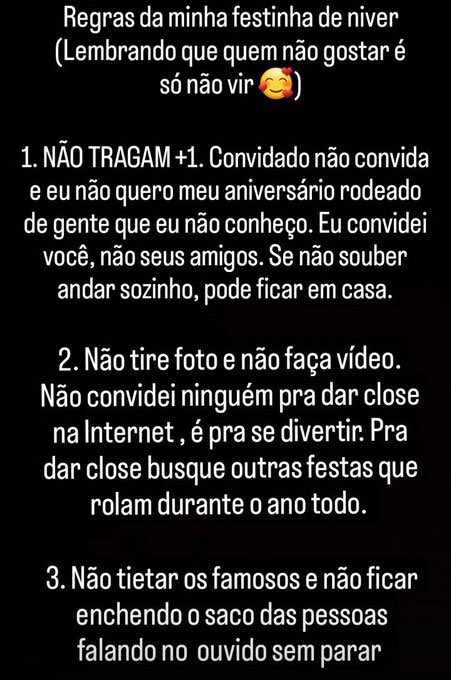 Regras da minha festinha de niver (Lembrando que quem não gostar é só não vir 🥰)

1. NÃO TRAGAM +1. Convidado não convida e eu não quero meu aniversário rodeado de gente que eu não conheço. Eu convidei você, não seus amigos. Se não souber andar sozinho, pode ficar em casa.

2. Não tire foto e não faça vídeo. Não convidei ninguém pra dar close na Internet , é pra se divertir. Pra dar close busque outras festas que rolam durante o ano todo.

3. Não tietar os famosos e não ficar enchendo o saco das pessoas falando no ouvido sem parar